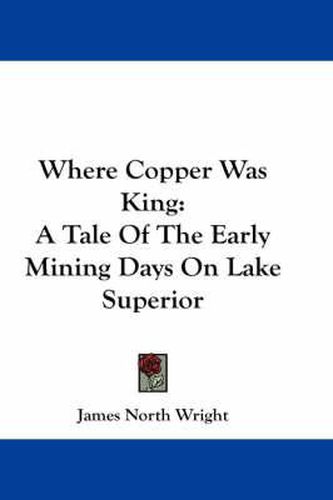 Where Copper Was King:
A Tale Of The Early Mining Days On Lake Superior

James North Wright